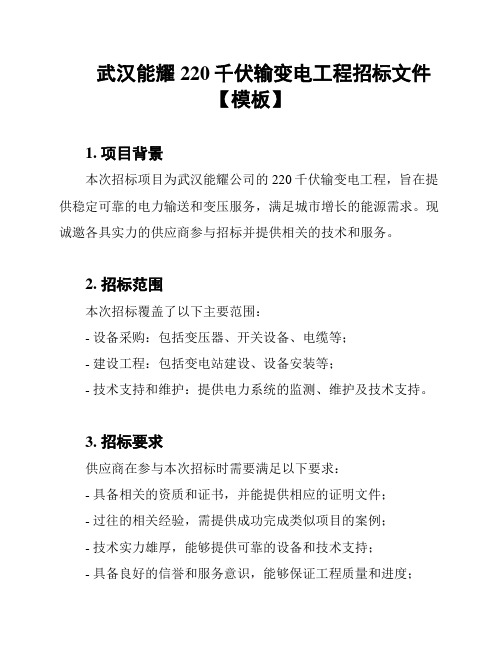 武汉能耀 220 千伏输变电工程招标文件【模板】

1. 项目背景

本次招标项目为武汉能耀公司的 220 千伏输变电工程，旨在提供稳定可靠的电力输送和变压服务，满足城市增长的能源需求。现诚邀各具实力的供应商参与招标并提供相关的技术和服务。

2. 招标范围

本次招标覆盖了以下主要范围：

- 设备采购：包括变压器、开关设备、电缆等；

- 建设工程：包括变电站建设、设备安装等；

- 技术支持和维护：提供电力系统的监测、维护及技术支持。

3. 招标要求

供应商在参与本次招标时需要满足以下要求：

- 具备相关的资质和证书，并能提供相应的证明文件；

- 过往的相关经验，需提供成功完成类似项目的案例；

- 技术实力雄厚，能够提供可靠的设备和技术支持；

- 具备良好的信誉和服务意识，能够保证工程质量和进度；